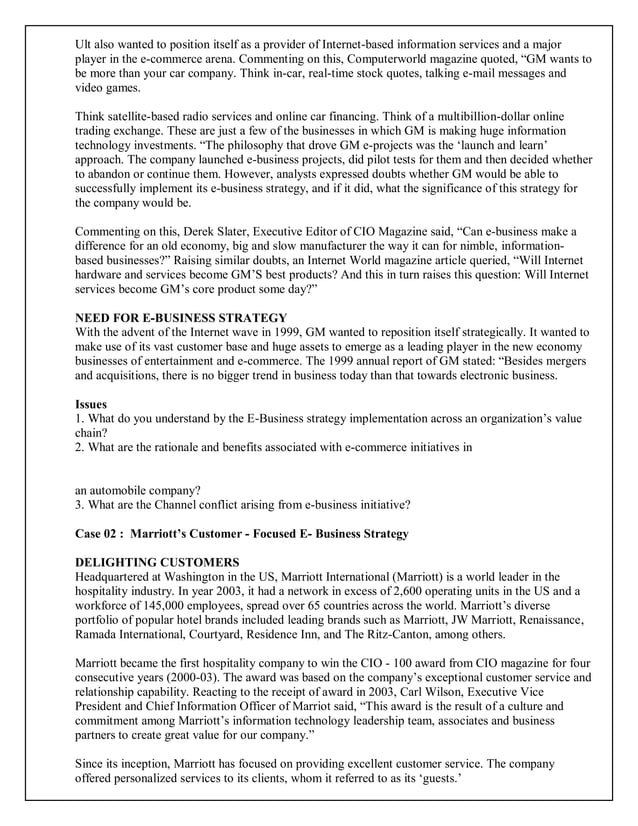 Ult also wanted to position itself as a provider of Internet-based information services and a major player in the e-commerce arena. Commenting on this, Computerworld magazine quoted, "GM wants to be more than your car company. Think in-car, real-time stock quotes, talking e-mail messages and video games.

Think satellite-based radio services and online car financing. Think of a multibillion-dollar online trading exchange. These are just a few of the businesses in which GM is making huge information technology investments. "The philosophy that drove GM e-projects was the 'launch and learn' approach. The company launched e-business projects, did pilot tests for them and then decided whether to abandon or continue them. However, analysts expressed doubts whether GM would be able to successfully implement its e-business strategy, and if it did, what the significance of this strategy for the company would be.

Commenting on this, Derek Slater, Executive Editor of CIO Magazine said, "Can e-business make a difference for an old economy, big and slow manufacturer the way it can for nimble, information-based businesses?" Raising similar doubts, an Internet World magazine article queried, "Will Internet hardware and services become GM'S best products? And this in turn raises this question: Will Internet services become GM's core product some day?"

NEED FOR E-BUSINESS STRATEGY
With the advent of the Internet wave in 1999, GM wanted to reposition itself strategically. It wanted to make use of its vast customer base and huge assets to emerge as a leading player in the new economy businesses of entertainment and e-commerce. The 1999 annual report of GM stated: "Besides mergers and acquisitions, there is no bigger trend in business today than that towards electronic business.

Issues
1. What do you understand by the E-Business strategy implementation across an organization's value chain?
2. What are the rationale and benefits associated with e-commerce initiatives in

an automobile company?
3. What are the Channel conflict arising from e-business initiative?

Case 02 : Marriott's Customer - Focused E- Business Strategy

DELIGHTING CUSTOMERS
Headquartered at Washington in the US, Marriott International (Marriott) is a world leader in the hospitality industry. In year 2003, it had a network in excess of 2,600 operating units in the US and a workforce of 145,000 employees, spread over 65 countries across the world. Marriott's diverse portfolio of popular hotel brands included leading brands such as Marriott, JW Marriott, Renaissance, Ramada International, Courtyard, Residence Inn, and The Ritz-Canton, among others.

Marriott became the first hospitality company to win the CIO - 100 award from CIO magazine for four consecutive years (2000-03). The award was based on the company's exceptional customer service and relationship capability. Reacting to the receipt of award in 2003, Carl Wilson, Executive Vice President and Chief Information Officer of Marriot said, "This award is the result of a culture and commitment among Marriott's information technology leadership team, associates and business partners to create great value for our company."

Since its inception, Marriott has focused on providing excellent customer service. The company offered personalized services to its clients, whom it referred to as its 'guests.'